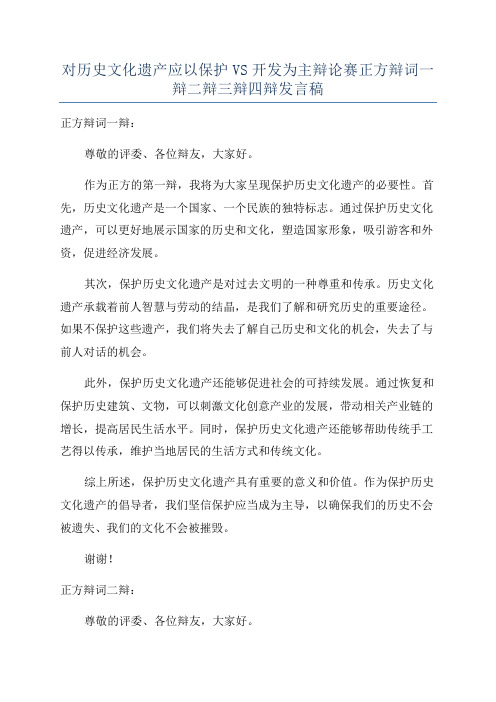 对历史文化遗产应以保护 VS 开发为主辩论赛正方辩词一辩二辩三辩四辩发言稿

正方辩词一辩：

尊敬的评委、各位辩友，大家好。

作为正方的第一辩，我将为大家呈现保护历史文化遗产的必要性。首先，历史文化遗产是一个国家、一个民族的独特标志。通过保护历史文化遗产，可以更好地展示国家的历史和文化，塑造国家形象，吸引游客和外资，促进经济发展。

其次，保护历史文化遗产是对过去文明的一种尊重和传承。历史文化遗产承载着前人智慧与劳动的结晶，是我们了解和研究历史的重要途径。如果不保护这些遗产，我们将失去了解自己历史和文化的机会，失去了与前人对话的机会。

此外，保护历史文化遗产还能够促进社会的可持续发展。通过恢复和保护历史建筑、文物，可以刺激文化创意产业的发展，带动相关产业链的增长，提高居民生活水平。同时，保护历史文化遗产还能够帮助传统手工艺得以传承，维护当地居民的生活方式和传统文化。

综上所述，保护历史文化遗产具有重要的意义和价值。作为保护历史文化遗产的倡导者，我们坚信保护应当成为主导，以确保我们的历史不会被遗失、我们的文化不会被摧毁。

谢谢！

正方辩词二辩：

尊敬的评委、各位辩友，大家好。